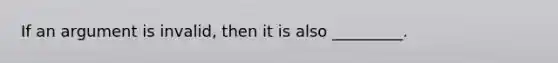 If an argument is invalid, then it is also _________.